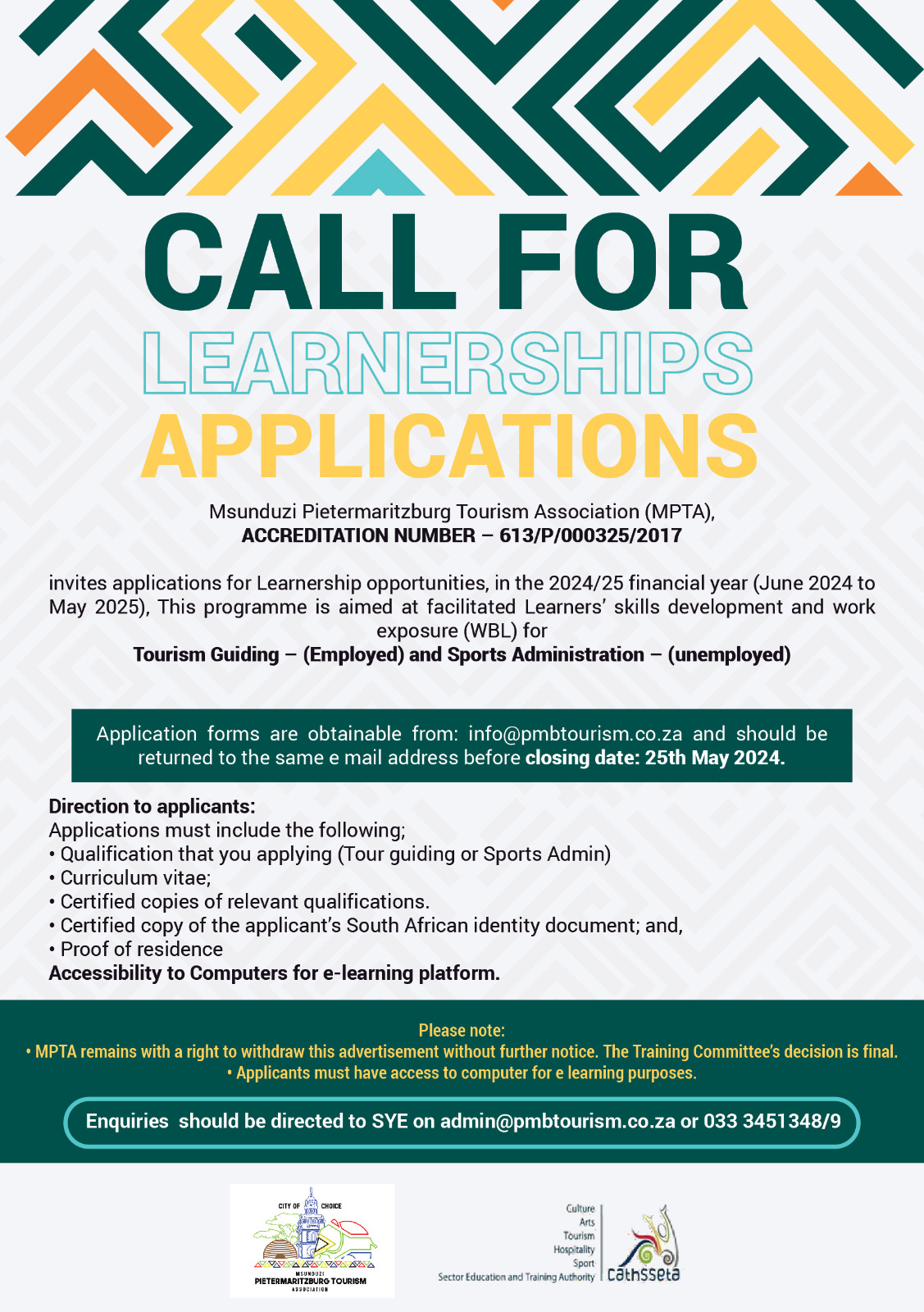 CALL FOR
LEARNERSHIPS
APPLICATIONS

Msunduzi Pietermaritzburg Tourism Association (MPTA),
ACCREDITATION NUMBER – 613/P/000325/2017

invites applications for Learnership opportunities, in the 2024/25 financial year (June 2024 to May 2025), This programme is aimed at facilitated Learners' skills development and work exposure (WBL) for
Tourism Guiding – (Employed) and Sports Administration – (unemployed)

Application forms are obtainable from: info@pmbtourism.co.za and should be returned to the same e mail address before closing date: 25th May 2024.

Direction to applicants:
Applications must include the following;
• Qualification that you applying (Tour guiding or Sports Admin)
• Curriculum vitae;
• Certified copies of relevant qualifications.
• Certified copy of the applicant's South African identity document; and,
• Proof of residence
Accessibility to Computers for e-learning platform.

Please note:
• MPTA remains with a right to withdraw this advertisement without further notice. The Training Committee's decision is final.
• Applicants must have access to computer for e learning purposes.

Enquiries should be directed to SYE on admin@pmbtourism.co.za or 033 3451348/9

CITY OF CHOICE
MSUNDUZI
PIETERMARITZBURG TOURISM
ASSOCIATION

Culture
Arts
Tourism
Hospitality
Sport
Sector Education and Training Authority
cathsseta